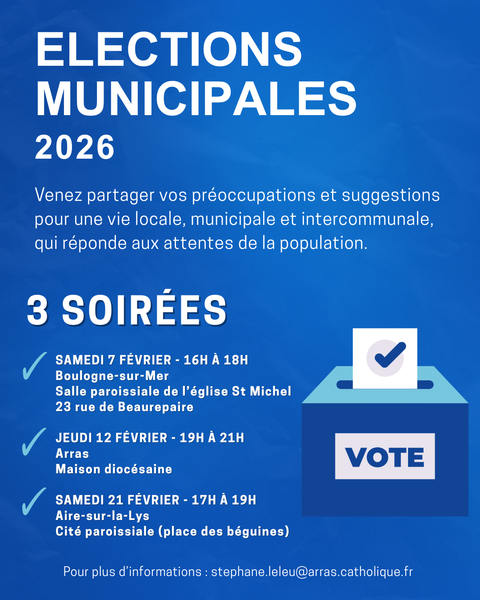 ELECTIONS MUNICIPALES
2026

Venez partager vos préoccupations et suggestions pour une vie locale, municipale et intercommunale, qui réponde aux attentes de la population.

3 SOIRÉES

✓ SAMEDI 7 FÉVRIER - 16H À 18H
Boulogne-sur-Mer
Salle paroissiale de l'église St Michel
23 rue de Beaurepaire

✓ JEUDI 12 FÉVRIER - 19H À 21H
Arras
Maison diocésaine

✓ SAMEDI 21 FÉVRIER - 17H À 19H
Aire-sur-la-Lys
Cité paroissiale (place des béguines)

VOTE

Pour plus d'informations : stephane.leleu@arras.catholique.fr